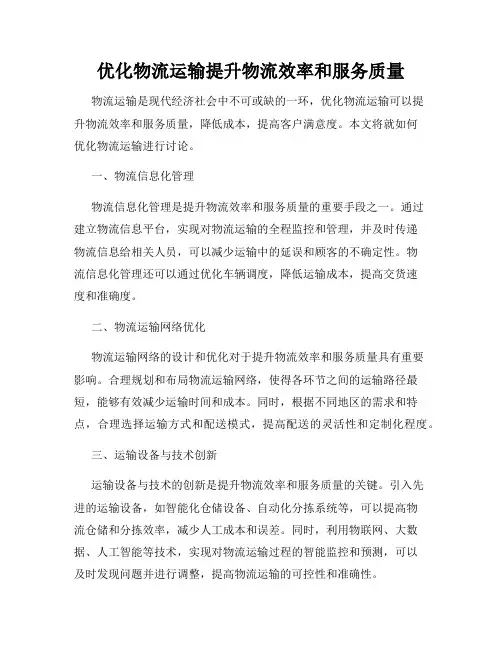 优化物流运输提升物流效率和服务质量

物流运输是现代经济社会中不可或缺的一环，优化物流运输可以提升物流效率和服务质量，降低成本，提高客户满意度。本文将就如何优化物流运输进行讨论。

一、物流信息化管理

物流信息化管理是提升物流效率和服务质量的重要手段之一。通过建立物流信息平台，实现对物流运输的全程监控和管理，并及时传递物流信息给相关人员，可以减少运输中的延误和顾客的不确定性。物流信息化管理还可以通过优化车辆调度，降低运输成本，提高交货速度和准确度。

二、物流运输网络优化

物流运输网络的设计和优化对于提升物流效率和服务质量具有重要影响。合理规划和布局物流运输网络，使得各环节之间的运输路径最短，能够有效减少运输时间和成本。同时，根据不同地区的需求和特点，合理选择运输方式和配送模式，提高配送的灵活性和定制化程度。

三、运输设备与技术创新

运输设备与技术的创新是提升物流效率和服务质量的关键。引入先进的运输设备，如智能化仓储设备、自动化分拣系统等，可以提高物流仓储和分拣效率，减少人工成本和误差。同时，利用物联网、大数据、人工智能等技术，实现对物流运输过程的智能监控和预测，可以及时发现问题并进行调整，提高物流运输的可控性和准确性。